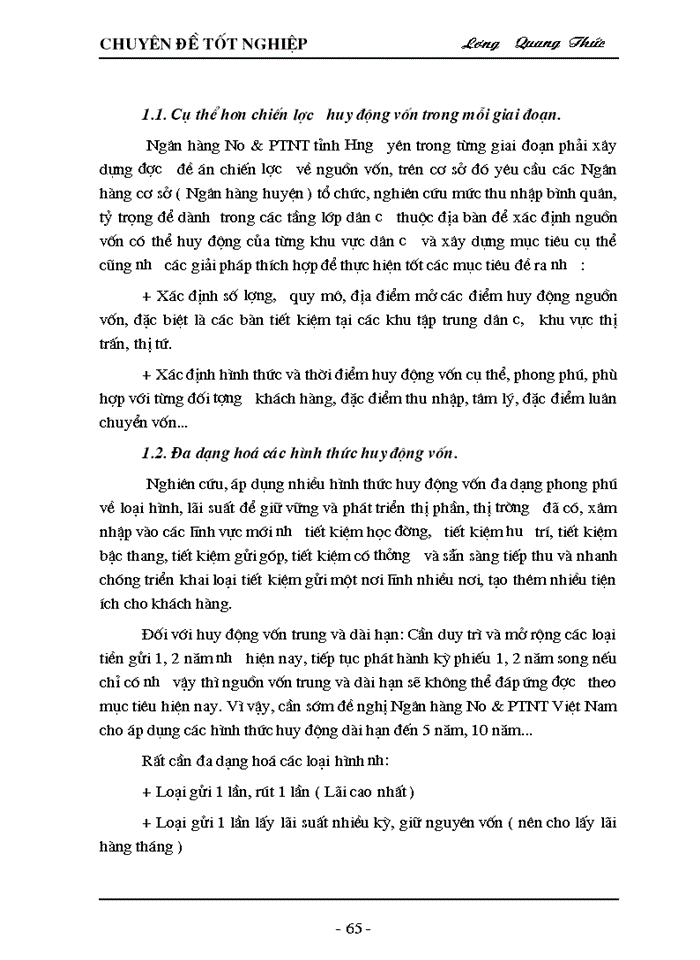 CHUYÊN ĐỀ TỐT NGHIỆP Lơng Quang Thức

1.1. Cụ thể hơn chiến lợc huy động vốn trong mỗi giai đoạn.

Ngân hàng No & PTNT tỉnh Hng yên trong từng giai đoạn phải xây dựng đợc đề án chiến lợc về nguồn vốn, trên cơ sở đó yêu cầu các Ngân hàng cơ sở ( Ngân hàng huyện ) tổ chức, nghiên cứu mức thu nhập bình quân, tỷ trọng để dành trong các tầng lớp dân c thuộc địa bàn để xác định nguồn vốn có thể huy động của từng khu vực dân c và xây dựng mục tiêu cụ thể cũng nh các giải pháp thích hợp để thực hiện tốt các mục tiêu đề ra nh :

+ Xác định số lợng, quy mô, địa điểm mở các điểm huy động nguồn vốn, đặc biệt là các bàn tiết kiệm tại các khu tập trung dân c, khu vực thị trấn, thị tứ.

+ Xác định hình thức và thời điểm huy động vốn cụ thể, phong phú, phù hợp với từng đối tợng khách hàng, đặc điểm thu nhập, tâm lý, đặc điểm luân chuyển vốn...

1.2. Đa dạng hoá các hình thức huy động vốn.

Nghiên cứu, áp dụng nhiều hình thức huy động vốn đa dạng phong phú về loại hình, lãi suất để giữ vững và phát triển thị phần, thị trờng đã có, xâm nhập vào các lĩnh vực mới nh tiết kiệm học đờng, tiết kiệm hu trí, tiết kiệm bậc thang, tiết kiệm gửi góp, tiết kiệm có thởng và sẵn sàng tiếp thu và nhanh chóng triển khai loại tiết kiệm gửi một nơi lĩnh nhiều nơi, tạo thêm nhiều tiện ích cho khách hàng.

Đối với huy động vốn trung và dài hạn: Cần duy trì và mở rộng các loại tiền gửi 1, 2 năm nh hiện nay, tiếp tục phát hành kỳ phiếu 1, 2 năm song nếu chỉ có nh vậy thì nguồn vốn trung và dài hạn sẽ không thể đáp ứng đợc theo mục tiêu hiện nay. Vì vậy, cần sớm đề nghị Ngân hàng No & PTNT Việt Nam cho áp dụng các hình thức huy động dài hạn đến 5 năm, 10 năm...

Rất cần đa dạng hoá các loại hình nh:

+ Loại gửi 1 lần, rút 1 lần ( Lãi cao nhất )

+ Loại gửi 1 lần lấy lãi suất nhiều kỳ, giữ nguyên vốn ( nên cho lấy lãi hàng tháng )

- 65 -